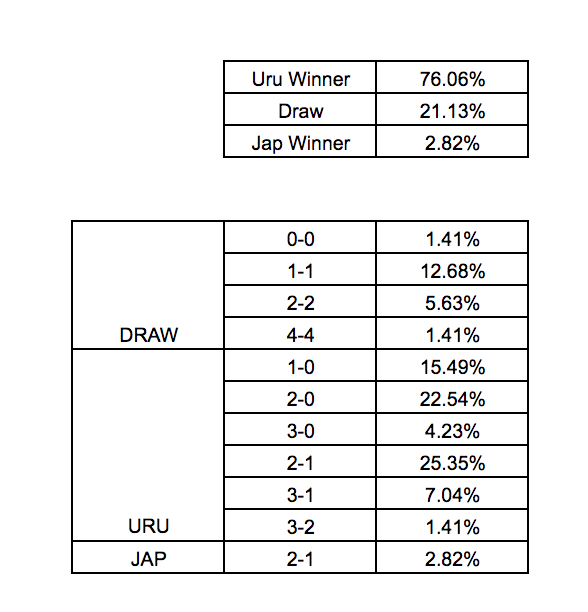 | Uru Winner | 76.06% |
|---|---|
| Draw | 21.13% |
| Jap Winner | 2.82% |

| | | |
|---|---|---|
| DRAW | 0-0 | 1.41% |
| | 1-1 | 12.68% |
| | 2-2 | 5.63% |
| | 4-4 | 1.41% |
| URU | 1-0 | 15.49% |
| | 2-0 | 22.54% |
| | 3-0 | 4.23% |
| | 2-1 | 25.35% |
| | 3-1 | 7.04% |
| | 3-2 | 1.41% |
| JAP | 2-1 | 2.82% |